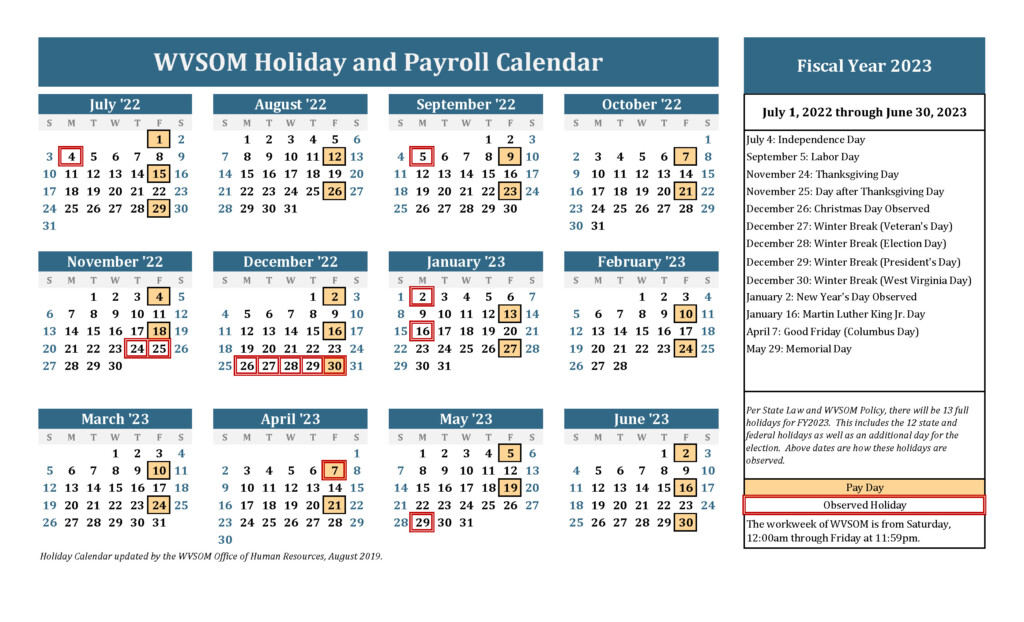 WVSOM Holiday and Payroll Calendar

July '22

| S | M | T | W | T | F | S |
|---|---|---|---|---|---|---|
| | | | | | 1 | 2 |
| 3 | 4 | 5 | 6 | 7 | 8 | 9 |
| 10 | 11 | 12 | 13 | 14 | 15 | 16 |
| 17 | 18 | 19 | 20 | 21 | 22 | 23 |
| 24 | 25 | 26 | 27 | 28 | 29 | 30 |
| 31 | | | | | | |

August '22

| S | M | T | W | T | F | S |
|---|---|---|---|---|---|---|
| | 1 | 2 | 3 | 4 | 5 | 6 |
| 7 | 8 | 9 | 10 | 11 | 12 | 13 |
| 14 | 15 | 16 | 17 | 18 | 19 | 20 |
| 21 | 22 | 23 | 24 | 25 | 26 | 27 |
| 28 | 29 | 30 | 31 | | | |

September '22

| S | M | T | W | T | F | S |
|---|---|---|---|---|---|---|
| | | | | 1 | 2 | 3 |
| 4 | 5 | 6 | 7 | 8 | 9 | 10 |
| 11 | 12 | 13 | 14 | 15 | 16 | 17 |
| 18 | 19 | 20 | 21 | 22 | 23 | 24 |
| 25 | 26 | 27 | 28 | 29 | 30 | |

October '22

| S | M | T | W | T | F | S |
|---|---|---|---|---|---|---|
| | | | | | | 1 |
| 2 | 3 | 4 | 5 | 6 | 7 | 8 |
| 9 | 10 | 11 | 12 | 13 | 14 | 15 |
| 16 | 17 | 18 | 19 | 20 | 21 | 22 |
| 23 | 24 | 25 | 26 | 27 | 28 | 29 |
| 30 | 31 | | | | | |

November '22

| S | M | T | W | T | F | S |
|---|---|---|---|---|---|---|
| | | 1 | 2 | 3 | 4 | 5 |
| 6 | 7 | 8 | 9 | 10 | 11 | 12 |
| 13 | 14 | 15 | 16 | 17 | 18 | 19 |
| 20 | 21 | 22 | 23 | 24 | 25 | 26 |
| 27 | 28 | 29 | 30 | | | |

December '22

| S | M | T | W | T | F | S |
|---|---|---|---|---|---|---|
| | | | | 1 | 2 | 3 |
| 4 | 5 | 6 | 7 | 8 | 9 | 10 |
| 11 | 12 | 13 | 14 | 15 | 16 | 17 |
| 18 | 19 | 20 | 21 | 22 | 23 | 24 |
| 25 | 26 | 27 | 28 | 29 | 30 | 31 |

January '23

| S | M | T | W | T | F | S |
|---|---|---|---|---|---|---|
| 1 | 2 | 3 | 4 | 5 | 6 | 7 |
| 8 | 9 | 10 | 11 | 12 | 13 | 14 |
| 15 | 16 | 17 | 18 | 19 | 20 | 21 |
| 22 | 23 | 24 | 25 | 26 | 27 | 28 |
| 29 | 30 | 31 | | | | |

February '23

| S | M | T | W | T | F | S |
|---|---|---|---|---|---|---|
| | | | 1 | 2 | 3 | 4 |
| 5 | 6 | 7 | 8 | 9 | 10 | 11 |
| 12 | 13 | 14 | 15 | 16 | 17 | 18 |
| 19 | 20 | 21 | 22 | 23 | 24 | 25 |
| 26 | 27 | 28 | | | | |

March '23

| S | M | T | W | T | F | S |
|---|---|---|---|---|---|---|
| | | | 1 | 2 | 3 | 4 |
| 5 | 6 | 7 | 8 | 9 | 10 | 11 |
| 12 | 13 | 14 | 15 | 16 | 17 | 18 |
| 19 | 20 | 21 | 22 | 23 | 24 | 25 |
| 26 | 27 | 28 | 29 | 30 | 31 | |

April '23

| S | M | T | W | T | F | S |
|---|---|---|---|---|---|---|
| | | | | | | 1 |
| 2 | 3 | 4 | 5 | 6 | 7 | 8 |
| 9 | 10 | 11 | 12 | 13 | 14 | 15 |
| 16 | 17 | 18 | 19 | 20 | 21 | 22 |
| 23 | 24 | 25 | 26 | 27 | 28 | 29 |
| 30 | | | | | | |

May '23

| S | M | T | W | T | F | S |
|---|---|---|---|---|---|---|
| | 1 | 2 | 3 | 4 | 5 | 6 |
| 7 | 8 | 9 | 10 | 11 | 12 | 13 |
| 14 | 15 | 16 | 17 | 18 | 19 | 20 |
| 21 | 22 | 23 | 24 | 25 | 26 | 27 |
| 28 | 29 | 30 | 31 | | | |

June '23

| S | M | T | W | T | F | S |
|---|---|---|---|---|---|---|
| | | | | 1 | 2 | 3 |
| 4 | 5 | 6 | 7 | 8 | 9 | 10 |
| 11 | 12 | 13 | 14 | 15 | 16 | 17 |
| 18 | 19 | 20 | 21 | 22 | 23 | 24 |
| 25 | 26 | 27 | 28 | 29 | 30 | |

Holiday Calendar updated by the WVSOM Office of Human Resources, August 2019.

Fiscal Year 2023

July 1, 2022 through June 30, 2023

July 4: Independence Day
September 5: Labor Day
November 24: Thanksgiving Day
November 25: Day after Thanksgiving Day
December 26: Christmas Day Observed
December 27: Winter Break (Veteran's Day)
December 28: Winter Break (Election Day)
December 29: Winter Break (President's Day)
December 30: Winter Break (West Virginia Day)
January 2: New Year's Day Observed
January 16: Martin Luther King Jr. Day
April 7: Good Friday (Columbus Day)
May 29: Memorial Day

Per State Law and WVSOM Policy, there will be 13 full holidays for FY2023. This includes the 12 state and federal holidays as well as an additional day for the election. Above dates are how these holidays are observed.

Pay Day

Observed Holiday

The workweek of WVSOM is from Saturday, 12:00am through Friday at 11:59pm.